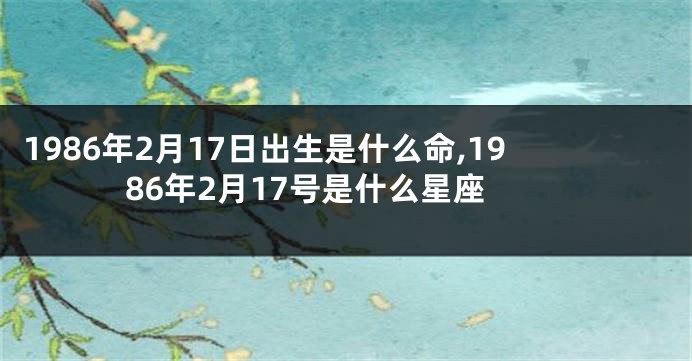 1986年2月17日出生是什么命,1986年2月17号是什么星座